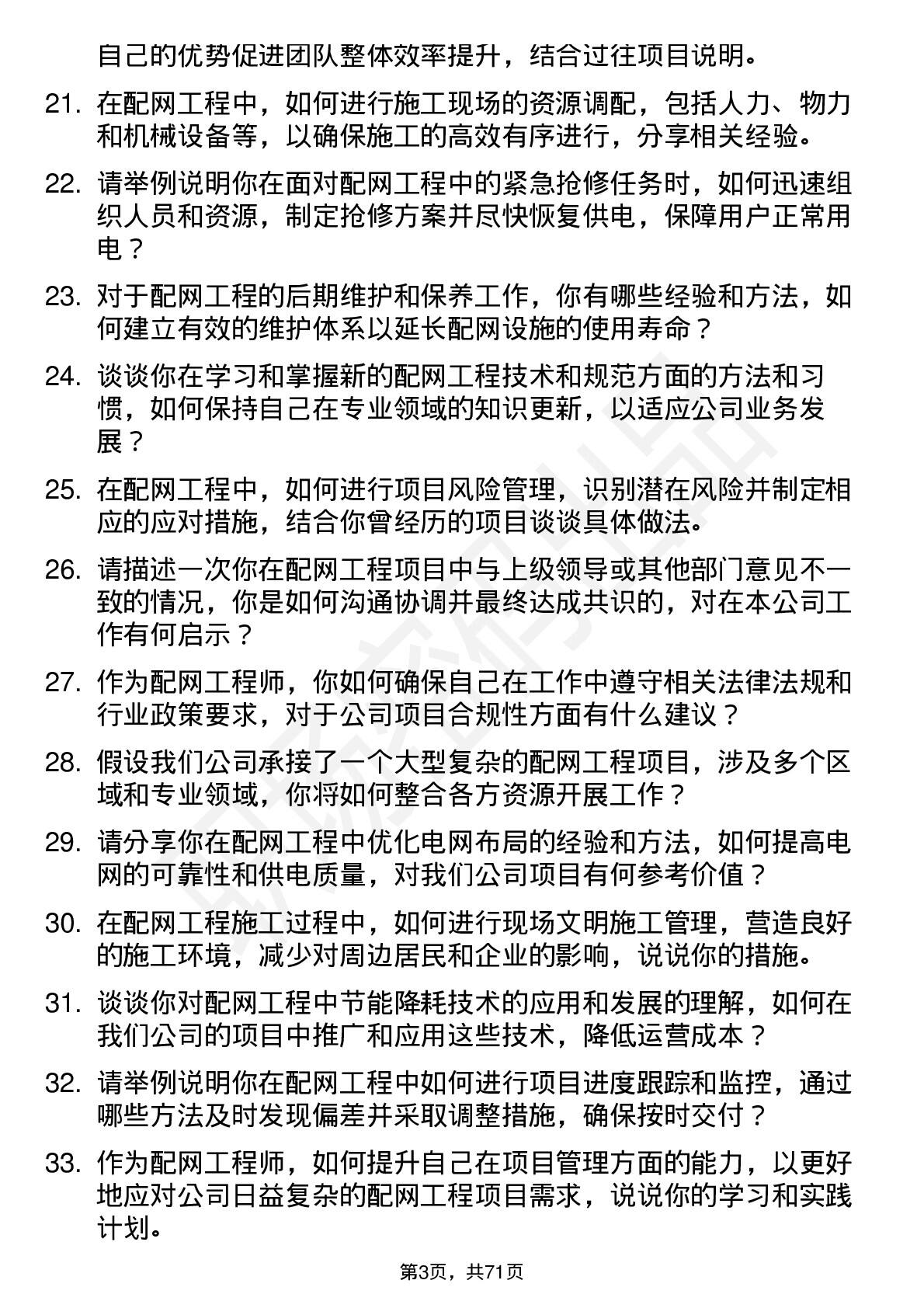 自己的优势促进团队整体效率提升，结合过往项目说明。

21. 在配网工程中，如何进行施工现场的资源调配，包括人力、物力和机械设备等，以确保施工的高效有序进行，分享相关经验。

22. 请举例说明你在面对配网工程中的紧急抢修任务时，如何迅速组织人员和资源，制定抢修方案并尽快恢复供电，保障用户正常用电？

23. 对于配网工程的后期维护和保养工作，你有哪些经验和方法，如何建立有效的维护体系以延长配网设施的使用寿命？

24. 谈谈你在学习和掌握新的配网工程技术和规范方面的方法和习惯，如何保持自己在专业领域的知识更新，以适应公司业务发展？

25. 在配网工程中，如何进行项目风险管理，识别潜在风险并制定相应的应对措施，结合你曾经历的项目谈谈具体做法。

26. 请描述一次你在配网工程项目中与上级领导或其他部门意见不一致的情况，你是如何沟通协调并最终达成共识的，对在本公司工作有何启示？

27. 作为配网工程师，你如何确保自己在工作中遵守相关法律法规和行业政策要求，对于公司项目合规性方面有什么建议？

28. 假设我们公司承接了一个大型复杂的配网工程项目，涉及多个区域和专业领域，你将如何整合各方资源开展工作？

29. 请分享你在配网工程中优化电网布局的经验和方法，如何提高电网的可靠性和供电质量，对我们公司项目有何参考价值？

30. 在配网工程施工过程中，如何进行现场文明施工管理，营造良好的施工环境，减少对周边居民和企业的影响，说说你的措施。

31. 谈谈你对配网工程中节能降耗技术的应用和发展的理解，如何在我们公司的项目中推广和应用这些技术，降低运营成本？

32. 请举例说明你在配网工程中如何进行项目进度跟踪和监控，通过哪些方法及时发现偏差并采取调整措施，确保按时交付？

33. 作为配网工程师，如何提升自己在项目管理方面的能力，以更好地应对公司日益复杂的配网工程项目需求，说说你的学习和实践计划。

第3页，共71页